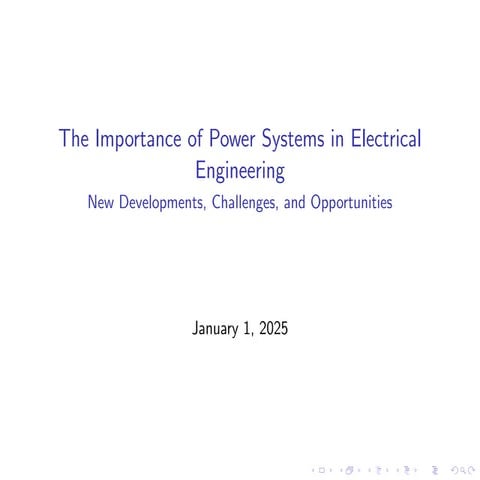 The Importance of Power Systems in Electrical Engineering

New Developments, Challenges, and Opportunities

January 1, 2025